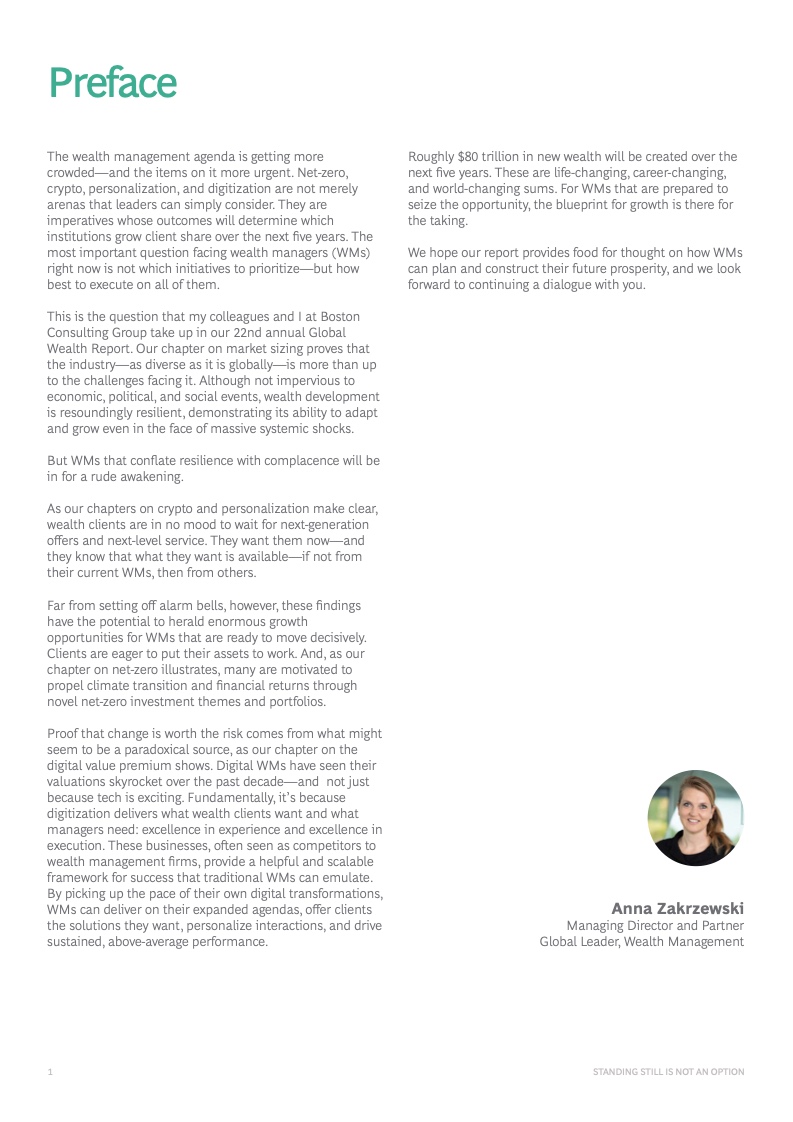 Preface

The wealth management agenda is getting more crowded—and the items on it more urgent. Net-zero, crypto, personalization, and digitization are not merely arenas that leaders can simply consider. They are imperatives whose outcomes will determine which institutions grow client share over the next five years. The most important question facing wealth managers (WMs) right now is not which initiatives to prioritize—but how best to execute on all of them.

This is the question that my colleagues and I at Boston Consulting Group take up in our 22nd annual Global Wealth Report. Our chapter on market sizing proves that the industry—as diverse as it is globally—is more than up to the challenges facing it. Although not impervious to economic, political, and social events, wealth development is resoundingly resilient, demonstrating its ability to adapt and grow even in the face of massive systemic shocks.

But WMs that conflate resilience with complacence will be in for a rude awakening.

As our chapters on crypto and personalization make clear, wealth clients are in no mood to wait for next-generation offers and next-level service. They want them now—and they know that what they want is available—if not from their current WMs, then from others.

Far from setting off alarm bells, however, these findings have the potential to herald enormous growth opportunities for WMs that are ready to move decisively. Clients are eager to put their assets to work. And, as our chapter on net-zero illustrates, many are motivated to propel climate transition and financial returns through novel net-zero investment themes and portfolios.

Proof that change is worth the risk comes from what might seem to be a paradoxical source, as our chapter on the digital value premium shows. Digital WMs have seen their valuations skyrocket over the past decade—and not just because tech is exciting. Fundamentally, it's because digitization delivers what wealth clients want and what managers need: excellence in experience and excellence in execution. These businesses, often seen as competitors to wealth management firms, provide a helpful and scalable framework for success that traditional WMs can emulate. By picking up the pace of their own digital transformations, WMs can deliver on their expanded agendas, offer clients the solutions they want, personalize interactions, and drive sustained, above-average performance.

Roughly $80 trillion in new wealth will be created over the next five years. These are life-changing, career-changing, and world-changing sums. For WMs that are prepared to seize the opportunity, the blueprint for growth is there for the taking.

We hope our report provides food for thought on how WMs can plan and construct their future prosperity, and we look forward to continuing a dialogue with you.

Anna Zakrzewski
Managing Director and Partner
Global Leader, Wealth Management

1

STANDING STILL IS NOT AN OPTION